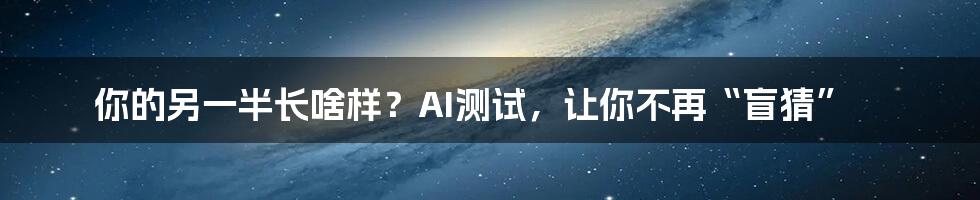 你的另一半长啥样？AI测试，让你不再“盲猜”